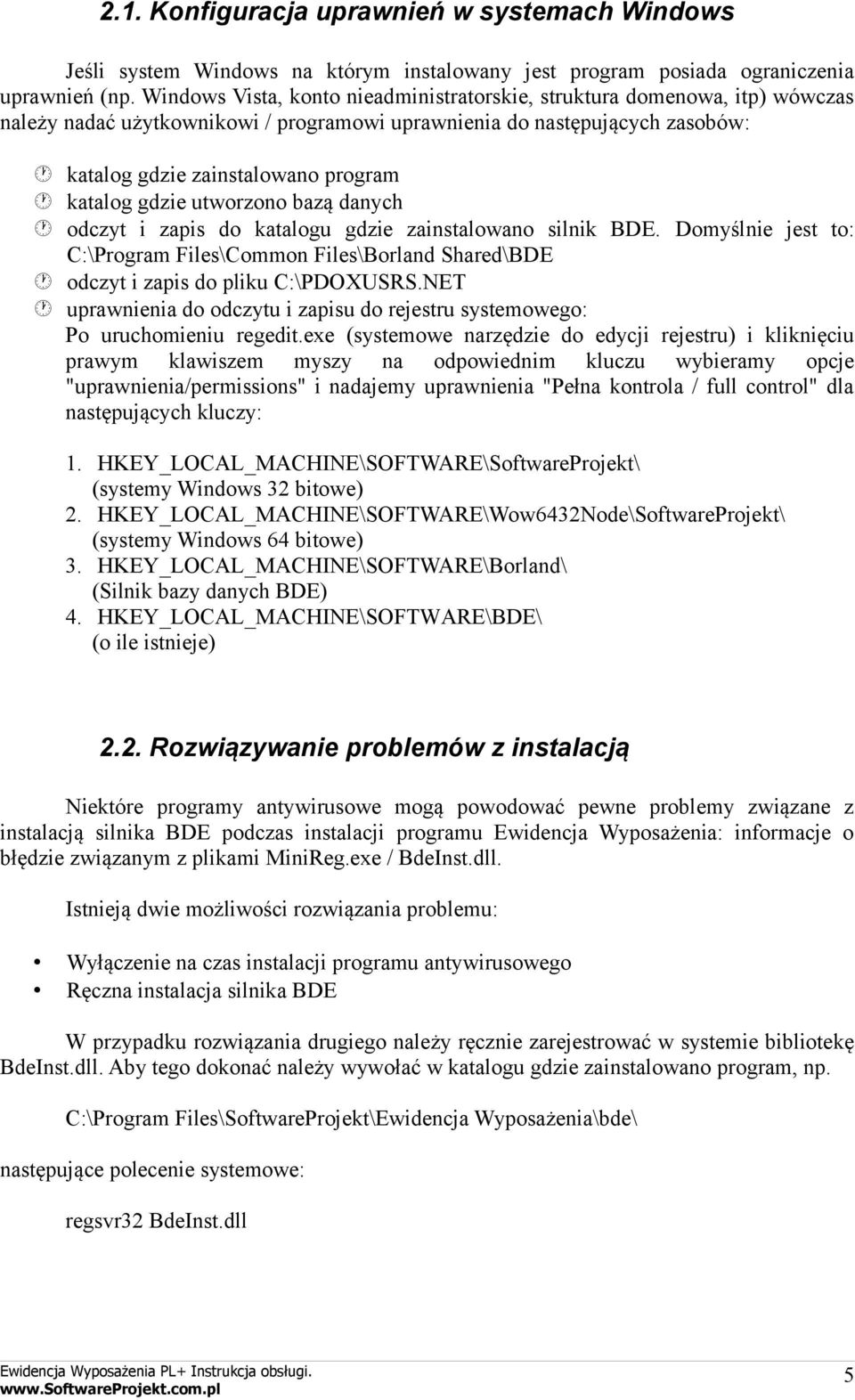 2.1. Konfiguracja uprawnień w systemach Windows

Jeśli system Windows na którym instalowany jest program posiada ograniczenia uprawnień (np. Windows Vista, konto nieadministratorskie, struktura domenowa, itp) wówczas należy nadać użytkownikowi / programowi uprawnienia do następujących zasobów:

katalog gdzie zainstalowano program
katalog gdzie utworzono bazą danych
odczyt i zapis do katalogu gdzie zainstalowano silnik BDE. Domyślnie jest to: C:\Program Files\Common Files\Borland Shared\BDE
odczyt i zapis do pliku C:\PDOXUSRS.NET
uprawnienia do odczytu i zapisu do rejestru systemowego: Po uruchomieniu regedit.exe (systemowe narzędzie do edycji rejestru) i kliknięciu prawym klawiszem myszy na odpowiednim kluczu wybieramy opcje "uprawnienia/permissions" i nadajemy uprawnienia "Pełna kontrola / full control" dla następujących kluczy:

1. HKEY_LOCAL_MACHINE\SOFTWARE\SoftwareProjekt\ (systemy Windows 32 bitowe)
2. HKEY_LOCAL_MACHINE\SOFTWARE\Wow6432Node\SoftwareProjekt\ (systemy Windows 64 bitowe)
3. HKEY_LOCAL_MACHINE\SOFTWARE\Borland\ (Silnik bazy danych BDE)
4. HKEY_LOCAL_MACHINE\SOFTWARE\BDE\ (o ile istnieje)

2.2. Rozwiązywanie problemów z instalacją

Niektóre programy antywirusowe mogą powodować pewne problemy związane z instalacją silnika BDE podczas instalacji programu Ewidencja Wyposażenia: informacje o błędzie związanym z plikami MiniReg.exe / BdeInst.dll.

Istnieją dwie możliwości rozwiązania problemu:

• Wyłączenie na czas instalacji programu antywirusowego
• Ręczna instalacja silnika BDE

W przypadku rozwiązania drugiego należy ręcznie zarejestrować w systemie bibliotekę BdeInst.dll. Aby tego dokonać należy wywołać w katalogu gdzie zainstalowano program, np.

C:\Program Files\SoftwareProjekt\Ewidencja Wyposażenia\bde\

następujące polecenie systemowe:

regsvr32 BdeInst.dll

Ewidencja Wyposażenia PL+ Instrukcja obsługi.
www.SoftwareProjekt.com.pl
5